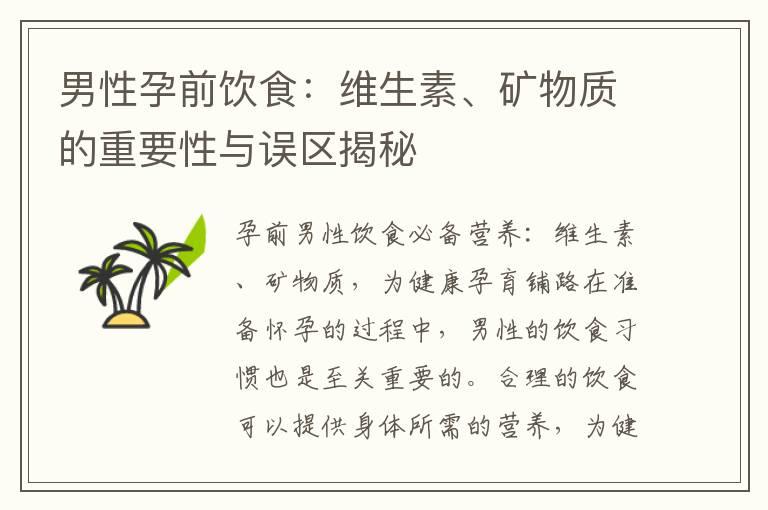 男性孕前饮食：维生素、矿物质的重要性与误区揭秘

孕前男性饮食必备营养：维生素、矿物质，为健康孕育铺路在准备怀孕的过程中，男性的饮食习惯也是至关重要的。合理的饮食可以提供身体所需的营养，为健